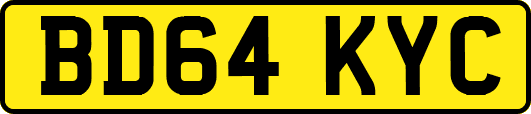 BD64 KYC